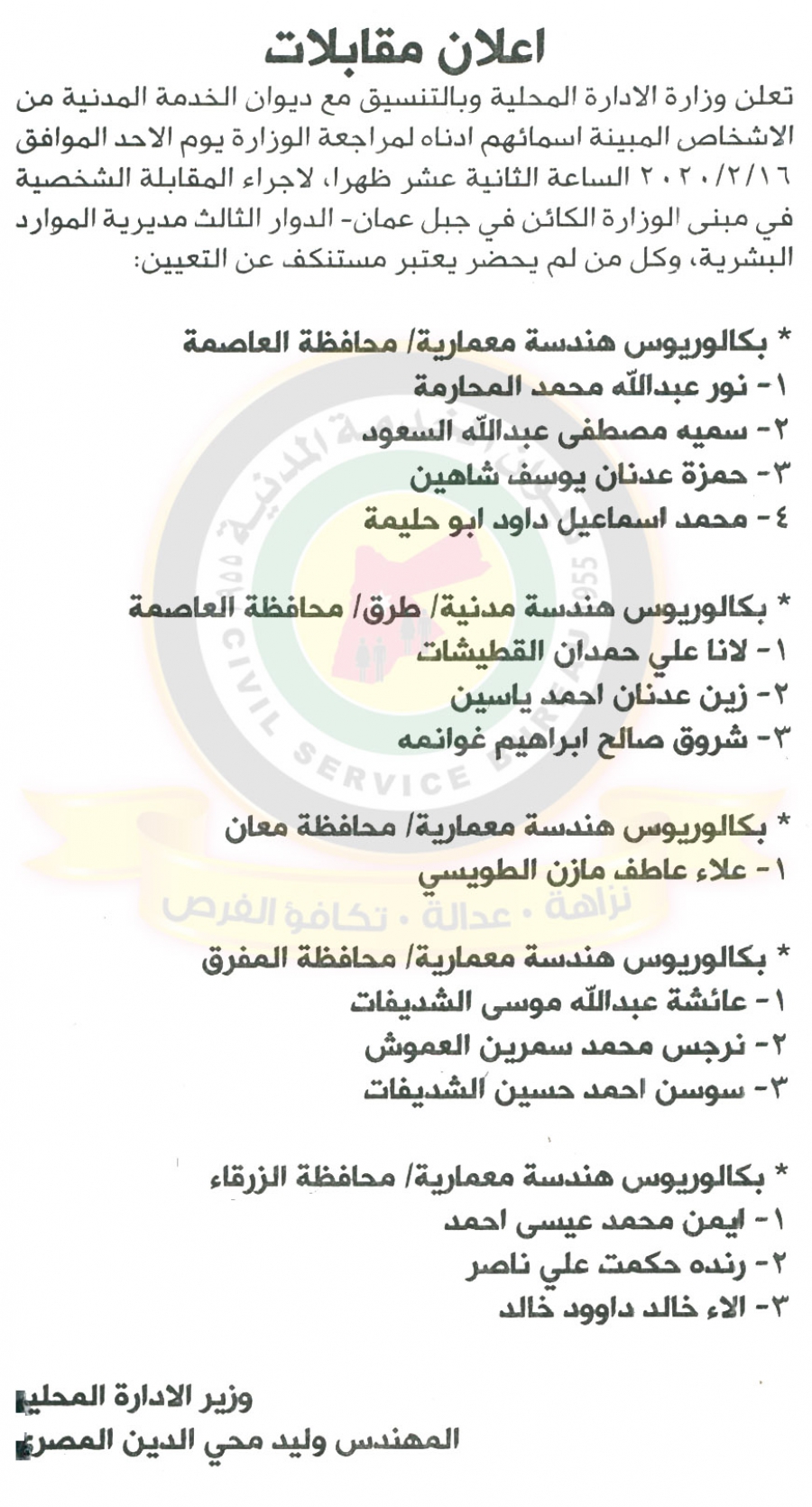 اعلان مقابلات

تعلن وزارة الادارة المحلية وبالتنسيق مع ديوان الخدمة المدنية من الاشخاص المبينة اسمائهم ادناه لمراجعة الوزارة يوم الاحد الموافق ٢٠٢٠/٢/١٦ الساعة الثانية عشر ظهرا، لاجراء المقابلة الشخصية في مبنى الوزارة الكائن في جبل عمان- الدوار الثالث مديرية الموارد البشرية، وكل من لم يحضر يعتبر مستنكف عن التعيين:

* بكالوريوس هندسة معمارية/ محافظة العاصمة
١- نور عبدالله محمد المحارمة
٢- سميه مصطفى عبدالله السعود
٣- حمزة عدنان يوسف شاهين
٤- محمد اسماعيل داود ابو حليمة

* بكالوريوس هندسة مدنية/ طرق/ محافظة العاصمة
١- لانا علي حمدان القطيشات
٢- زين عدنان احمد ياسين
٣- شروق صالح ابراهيم غوانمه

* بكالوريوس هندسة معمارية/ محافظة معان
١- علاء عاطف مازن الطويسي

* بكالوريوس هندسة معمارية/ محافظة المفرق
١- عائشة عبدالله موسى الشديفات
٢- نرجس محمد سمرين العموش
٣- سوسن احمد حسين الشديفات

* بكالوريوس هندسة معمارية/ محافظة الزرقاء
١- ايمن محمد عيسى احمد
٢- رنده حكمت علي ناصر
٣- الاء خالد داوود خالد

وزير الادارة المحلية
المهندس وليد محي الدين المصري

CIVIL SERVICE BUREAU 1955
نزاهة • عدالة • تكافؤ الفرص